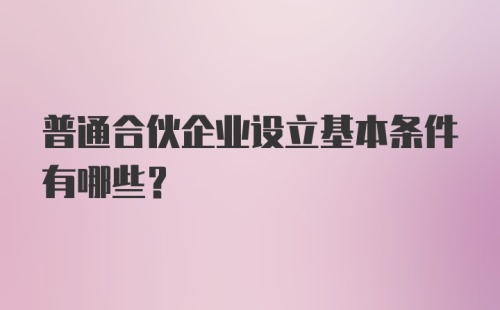 普通合伙企业设立基本条件有哪些？